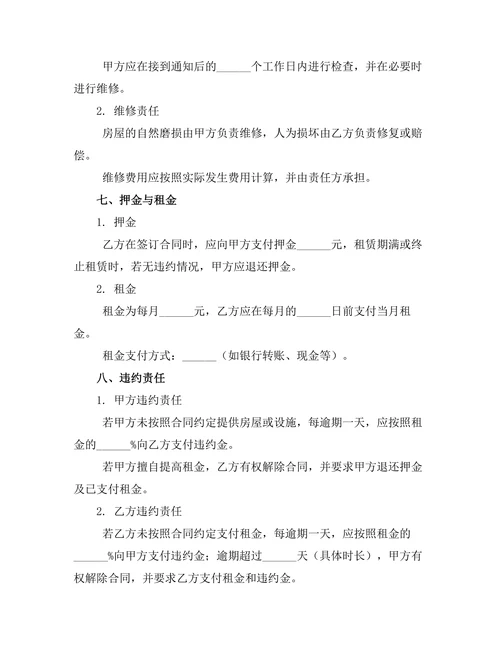 甲方应在接到通知后的______个工作日内进行检查，并在必要时进行维修。

2. 维修责任

房屋的自然磨损由甲方负责维修，人为损坏由乙方负责修复或赔偿。

维修费用应按照实际发生费用计算，并由责任方承担。

七、押金与租金

1. 押金

乙方在签订合同时，应向甲方支付押金______元，租赁期满或终止租赁时，若无违约情况，甲方应退还押金。

2. 租金

租金为每月______元，乙方应在每月的______日前支付当月租金。

租金支付方式：______（如银行转账、现金等）。

八、违约责任

1. 甲方违约责任

若甲方未按照合同约定提供房屋或设施，每逾期一天，应按照租金的______%向乙方支付违约金。

若甲方擅自提高租金，乙方有权解除合同，并要求甲方退还押金及已支付租金。

2. 乙方违约责任

若乙方未按照合同约定支付租金，每逾期一天，应按照租金的______%向甲方支付违约金；逾期超过______天（具体时长），甲方有权解除合同，并要求乙方支付租金和违约金。